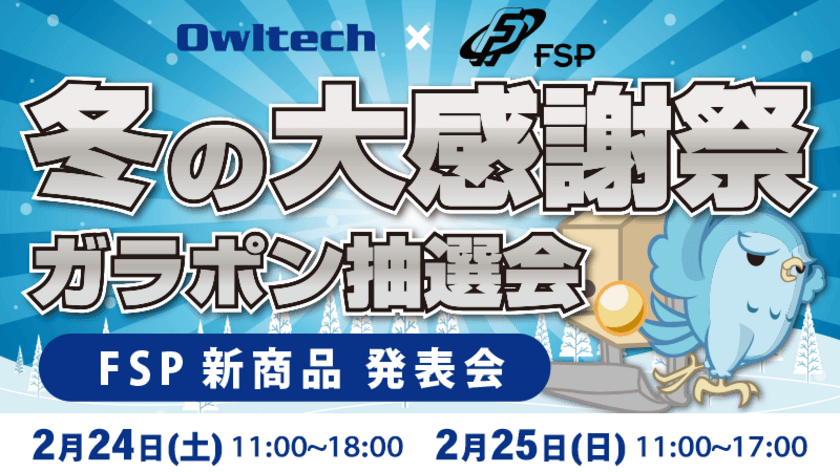 Owltech × FSP

冬の大感謝祭
ガラポン抽選会

FSP 新商品 発表会

2月24日(土) 11:00~18:00 2月25日(日) 11:00~17:00